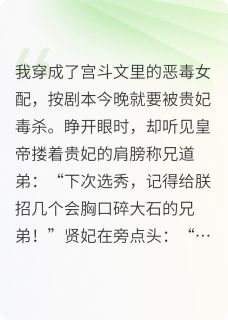 我穿成了宫斗文里的恶毒女配，按剧本今晚就要被贵妃毒杀。睁开眼时，却听见皇帝搂着贵妃的肩膀称兄道弟：“下次选秀，记得给朕招几个会胸口碎大石的兄弟！”贤妃在旁点头：“…